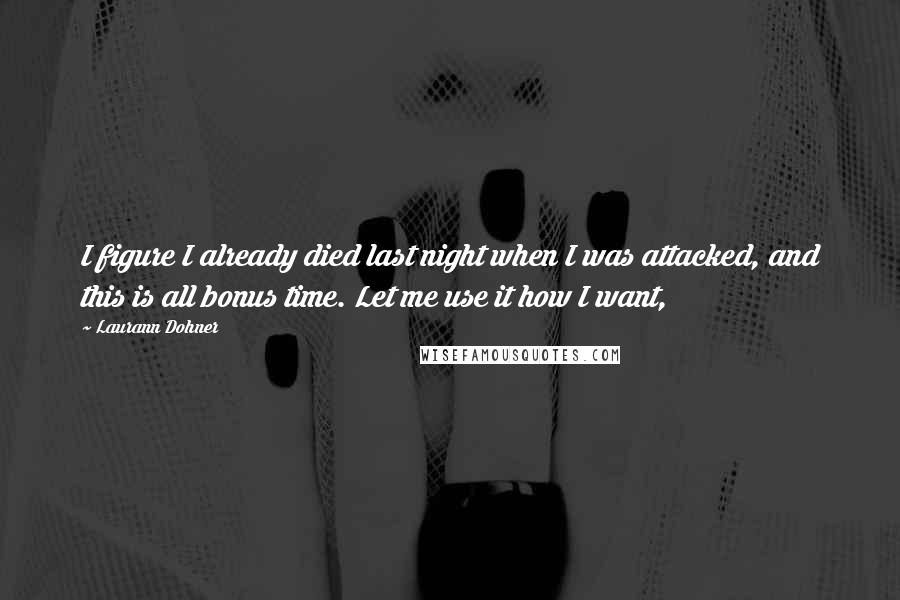 I figure I already died last night when I was attacked, and this is all bonus time. Let me use it how I want,

~ Laurann Dohner

WISEFAMOUSQUOTES.COM